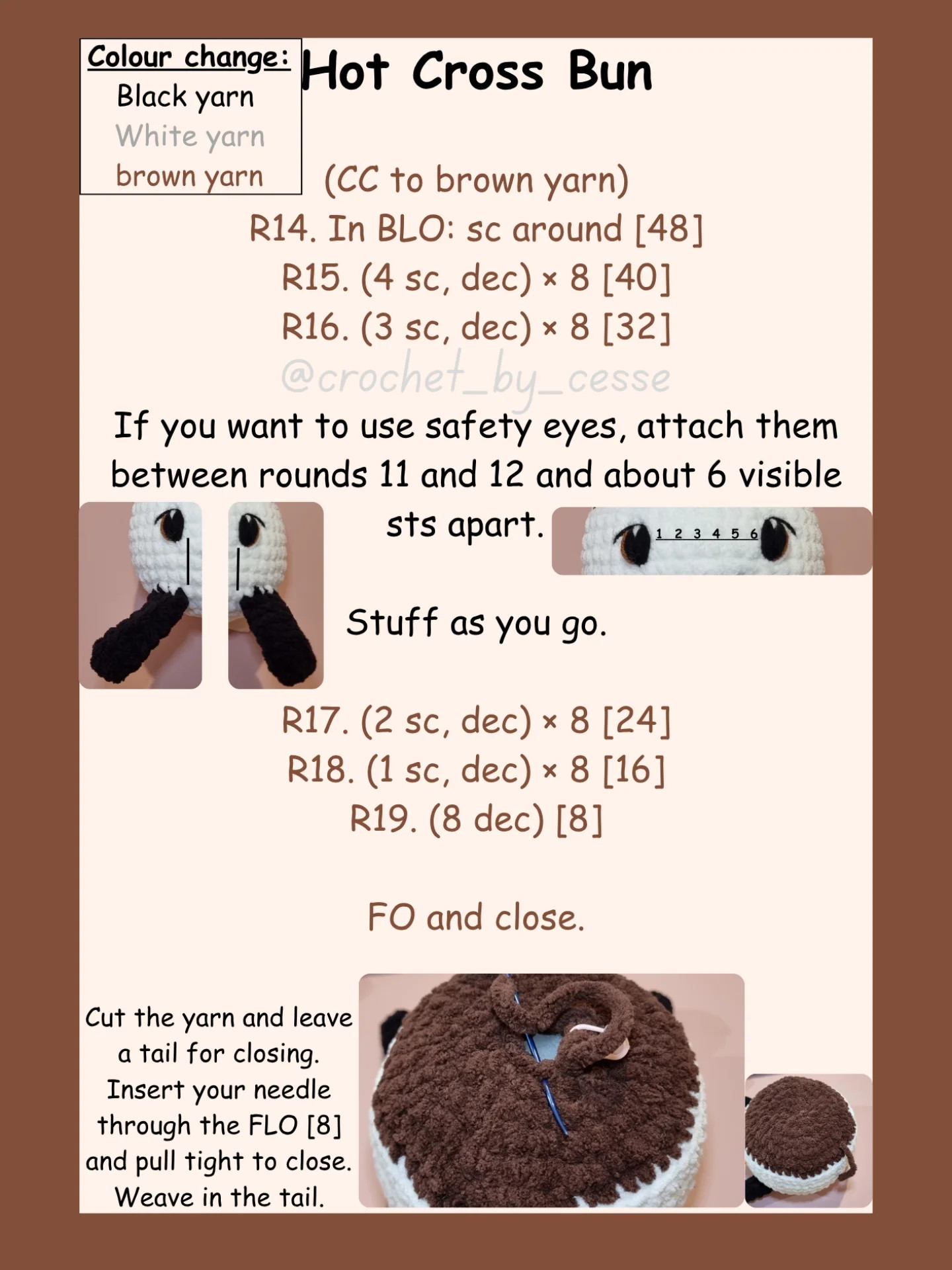 Colour change:
Black yarn
White yarn
brown yarn

Hot Cross Bun

(CC to brown yarn)
R14. In BLO: sc around [48]
R15. (4 sc, dec) × 8 [40]
R16. (3 sc, dec) × 8 [32]

@crochet_by_cesse

If you want to use safety eyes, attach them between rounds 11 and 12 and about 6 visible sts apart.

1 2 3 4 5 6

Stuff as you go.

R17. (2 sc, dec) × 8 [24]
R18. (1 sc, dec) × 8 [16]
R19. (8 dec) [8]

FO and close.

Cut the yarn and leave a tail for closing. Insert your needle through the FLO [8] and pull tight to close. Weave in the tail.